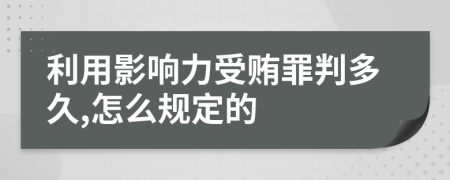 利用影响力受贿罪判多久,怎么规定的